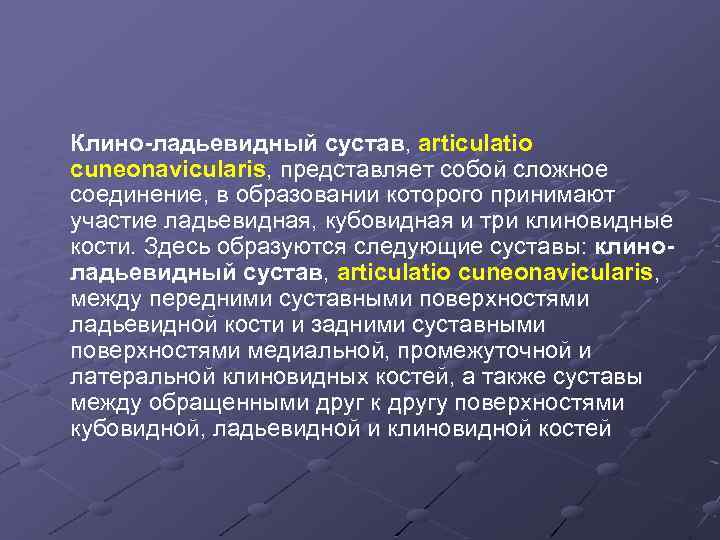 Клино-ладьевидный сустав, articulatio cuneonavicularis, представляет собой сложное соединение, в образовании которого принимают участие ладьевидная, кубовидная и три клиновидные кости. Здесь образуются следующие суставы: клино-ладьевидный сустав, articulatio cuneonavicularis, между передними суставными поверхностями ладьевидной кости и задними суставными поверхностями медиальной, промежуточной и латеральной клиновидных костей, а также суставы между обращенными друг к другу поверхностями кубовидной, ладьевидной и клиновидной костей